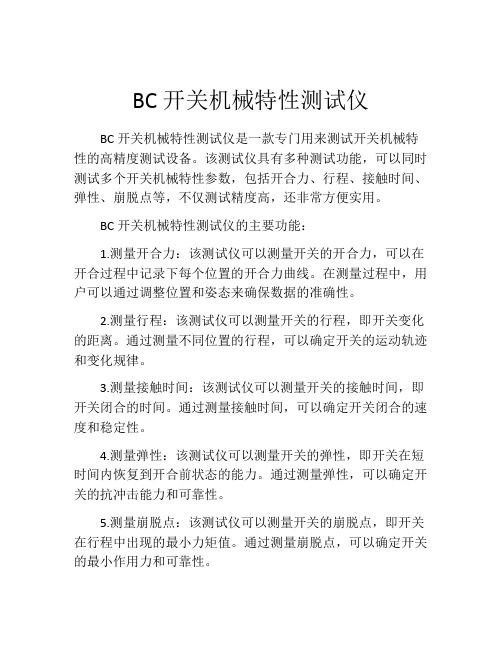 BC 开关机械特性测试仪

BC 开关机械特性测试仪是一款专门用来测试开关机械特性的高精度测试设备。该测试仪具有多种测试功能，可以同时测试多个开关机械特性参数，包括开合力、行程、接触时间、弹性、崩脱点等，不仅测试精度高，还非常方便实用。

BC 开关机械特性测试仪的主要功能：

1.测量开合力：该测试仪可以测量开关的开合力，可以在开合过程中记录下每个位置的开合力曲线。在测量过程中，用户可以通过调整位置和姿态来确保数据的准确性。

2.测量行程：该测试仪可以测量开关的行程，即开关变化的距离。通过测量不同位置的行程，可以确定开关的运动轨迹和变化规律。

3.测量接触时间：该测试仪可以测量开关的接触时间，即开关闭合的时间。通过测量接触时间，可以确定开关闭合的速度和稳定性。

4.测量弹性：该测试仪可以测量开关的弹性，即开关在短时间内恢复到开合前状态的能力。通过测量弹性，可以确定开关的抗冲击能力和可靠性。

5.测量崩脱点：该测试仪可以测量开关的崩脱点，即开关在行程中出现的最小力矩值。通过测量崩脱点，可以确定开关的最小作用力和可靠性。